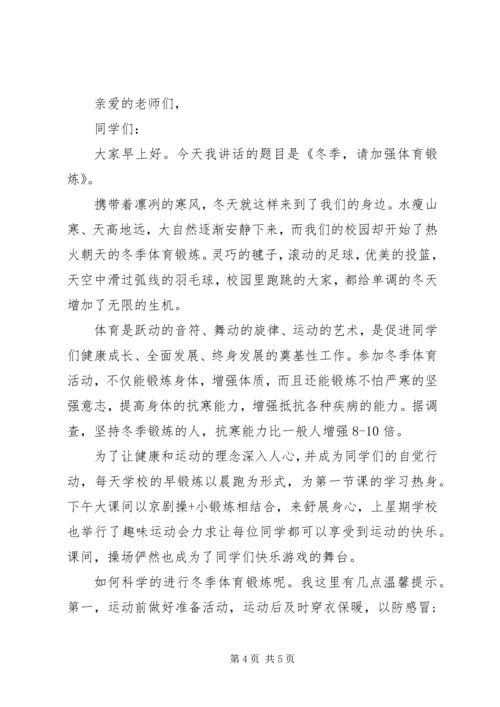 亲爱的老师们，

同学们：

大家早上好。今天我讲话的题目是《冬季，请加强体育锻炼》。

携带着凛冽的寒风，冬天就这样来到了我们的身边。水瘦山寒、天高地远，大自然逐渐安静下来，而我们的校园却开始了热火朝天的冬季体育锻炼。灵巧的毽子，滚动的足球，优美的投篮，天空中滑过弧线的羽毛球，校园里跑跳的大家，都给单调的冬天增加了无限的生机。

体育是跃动的音符、舞动的旋律、运动的艺术，是促进同学们健康成长、全面发展、终身发展的奠基性工作。参加冬季体育活动，不仅能锻炼身体，增强体质，而且还能锻炼不怕严寒的坚强意志，提高身体的抗寒能力，增强抵抗各种疾病的能力。据调查，坚持冬季锻炼的人，抗寒能力比一般人增强 8-10 倍。

为了让健康和运动的理念深入人心，并成为同学们的自觉行动，每天学校的早锻炼以晨跑为形式，为第一节课的学习热身。下午大课间以京剧操+小锻炼相结合，来舒展身心，上星期学校也举行了趣味运动会力求让每位同学都可以享受到运动的快乐。课间，操场俨然也成为了同学们快乐游戏的舞台。

如何科学的进行冬季体育锻炼呢。我这里有几点温馨提示。第一，运动前做好准备活动，运动后及时穿衣保暖，以防感冒；

第 4 页 共 5 页